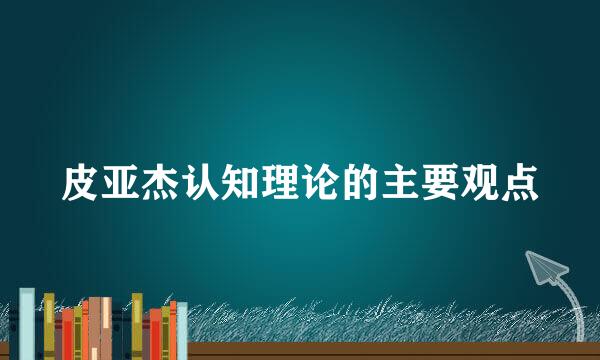 皮亚杰认知理论的主要观点